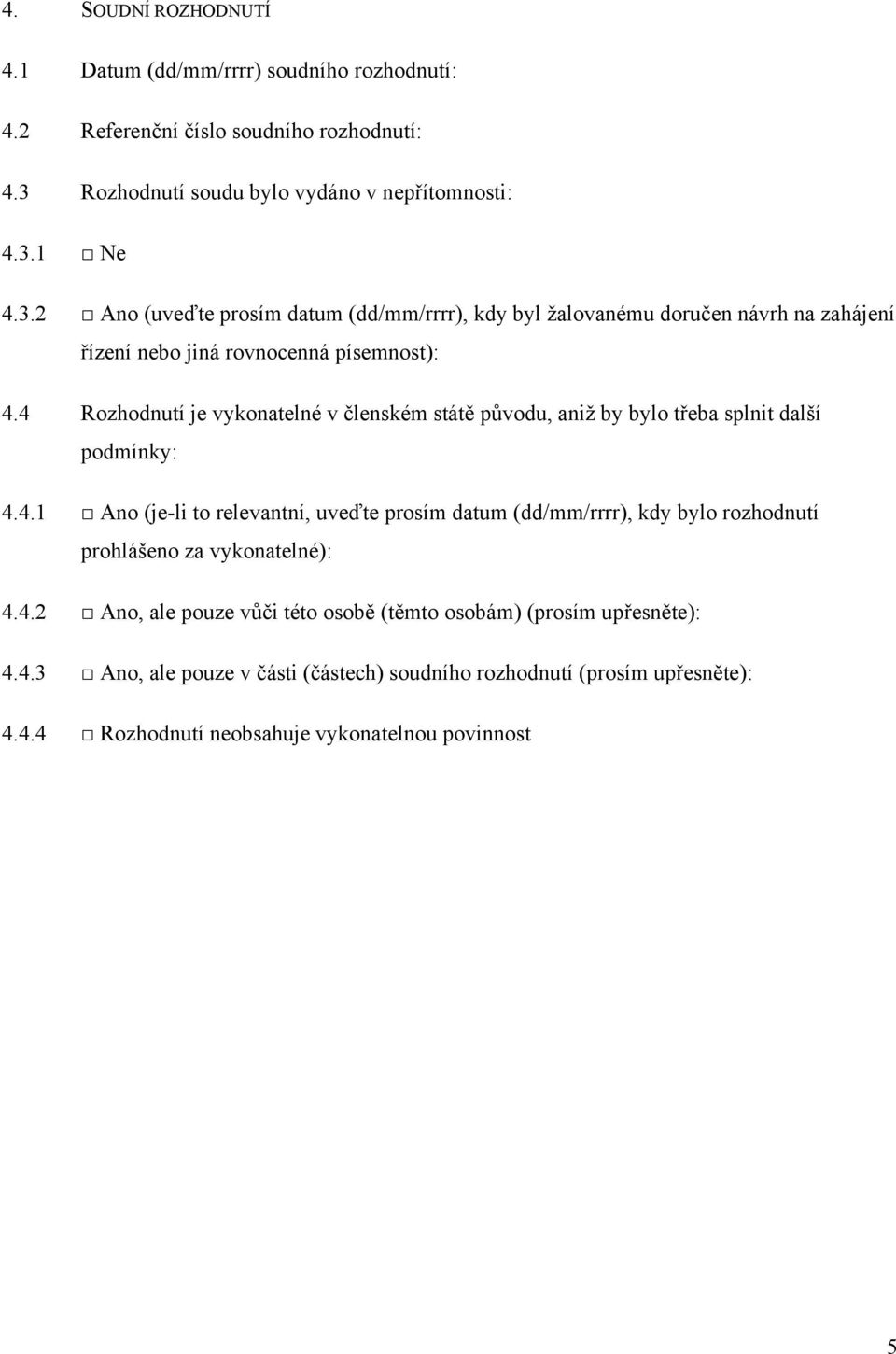 4. SOUDNÍ ROZHODNUTÍ

4.1 Datum (dd/mm/rrrr) soudního rozhodnutí:

4.2 Referenční číslo soudního rozhodnutí:

4.3 Rozhodnutí soudu bylo vydáno v nepřítomnosti:

4.3.1 □ Ne

4.3.2 □ Ano (uveďte prosím datum (dd/mm/rrrr), kdy byl žalovanému doručen návrh na zahájení řízení nebo jiná rovnocenná písemnost):

4.4 Rozhodnutí je vykonatelné v členském státě původu, aniž by bylo třeba splnit další podmínky:

4.4.1 □ Ano (je-li to relevantní, uveďte prosím datum (dd/mm/rrrr), kdy bylo rozhodnutí prohlášeno za vykonatelné):

4.4.2 □ Ano, ale pouze vůči této osobě (těmto osobám) (prosím upřesněte):

4.4.3 □ Ano, ale pouze v části (částech) soudního rozhodnutí (prosím upřesněte):

4.4.4 □ Rozhodnutí neobsahuje vykonatelnou povinnost

5